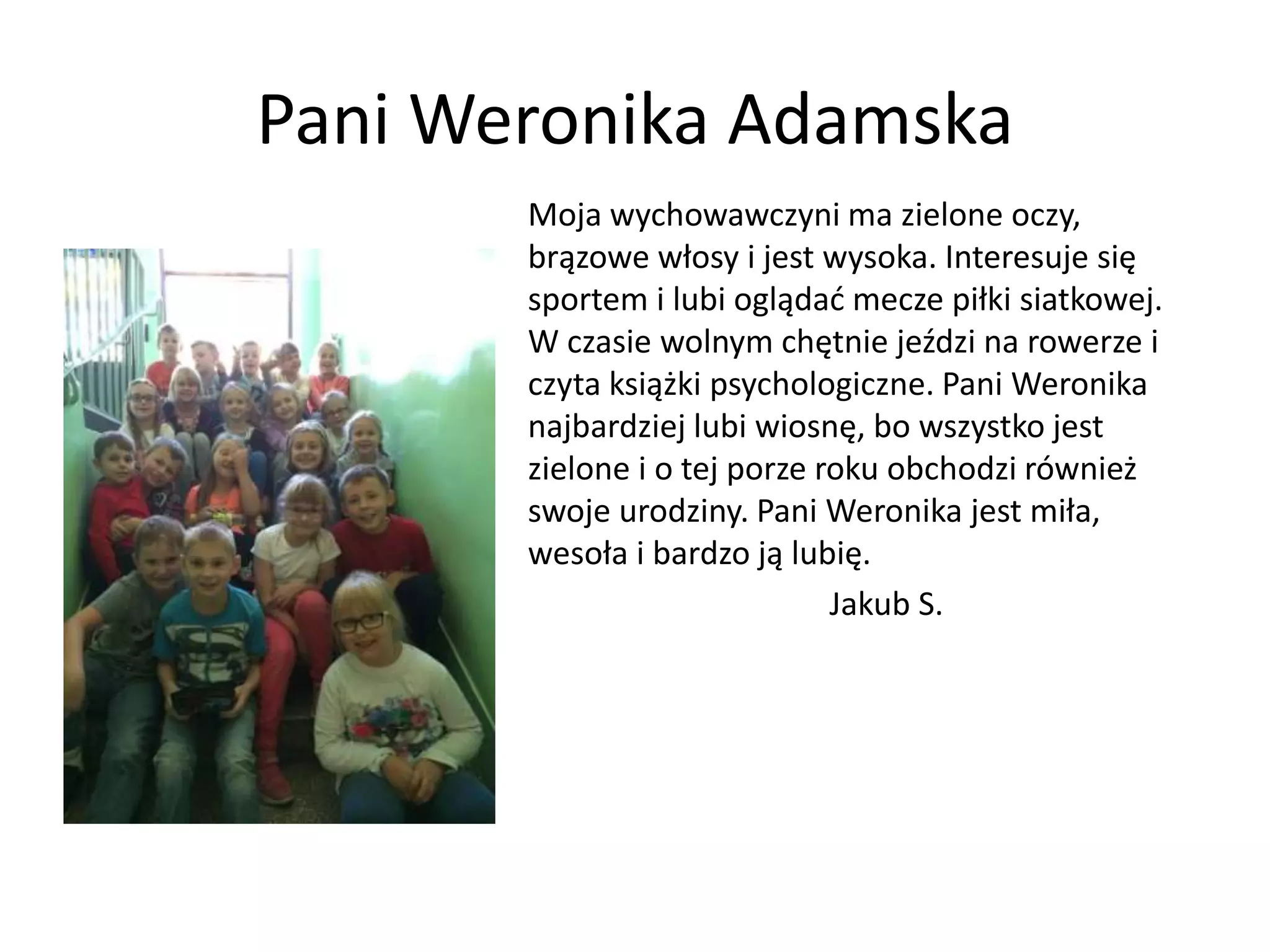 Pani Weronika Adamska

Moja wychowawczyni ma zielone oczy, brązowe włosy i jest wysoka. Interesuje się sportem i lubi oglądać mecze piłki siatkowej. W czasie wolnym chętnie jeździ na rowerze i czyta książki psychologiczne. Pani Weronika najbardziej lubi wiosnę, bo wszystko jest zielone i o tej porze roku obchodzi również swoje urodziny. Pani Weronika jest miła, wesoła i bardzo ją lubię.

Jakub S.